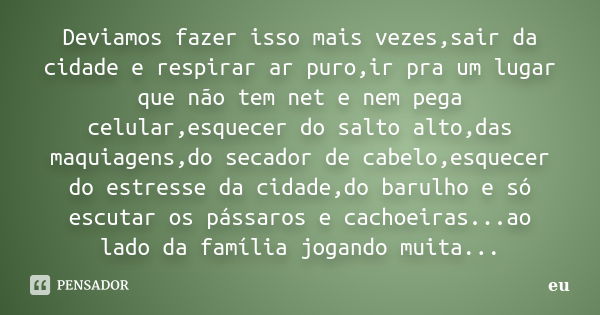 Deviamos fazer isso mais vezes,sair da cidade e respirar ar puro,ir pra um lugar que não tem net e nem pega celular,esquecer do salto alto,das maquiagens,do secador de cabelo,esquecer do estresse da cidade,do barulho e só escutar os pássaros e cachoeiras...ao lado da família jogando muita...

PENSADOR

eu